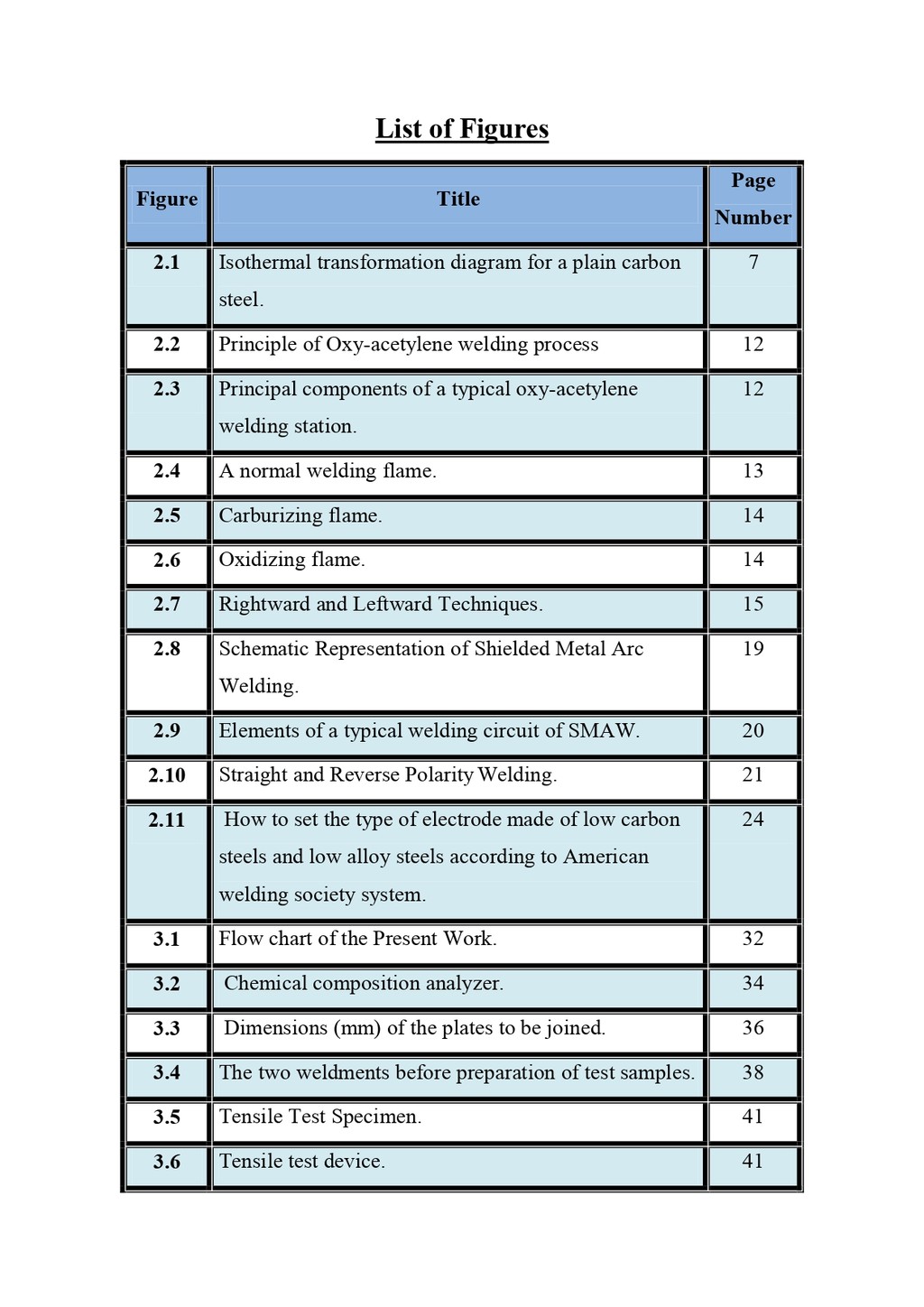 List of Figures

| Figure | Title | Page Number |
|---|---|---|
| 2.1 | Isothermal transformation diagram for a plain carbon steel. | 7 |
| 2.2 | Principle of Oxy-acetylene welding process | 12 |
| 2.3 | Principal components of a typical oxy-acetylene welding station. | 12 |
| 2.4 | A normal welding flame. | 13 |
| 2.5 | Carburizing flame. | 14 |
| 2.6 | Oxidizing flame. | 14 |
| 2.7 | Rightward and Leftward Techniques. | 15 |
| 2.8 | Schematic Representation of Shielded Metal Arc Welding. | 19 |
| 2.9 | Elements of a typical welding circuit of SMAW. | 20 |
| 2.10 | Straight and Reverse Polarity Welding. | 21 |
| 2.11 | How to set the type of electrode made of low carbon steels and low alloy steels according to American welding society system. | 24 |
| 3.1 | Flow chart of the Present Work. | 32 |
| 3.2 | Chemical composition analyzer. | 34 |
| 3.3 | Dimensions (mm) of the plates to be joined. | 36 |
| 3.4 | The two weldments before preparation of test samples. | 38 |
| 3.5 | Tensile Test Specimen. | 41 |
| 3.6 | Tensile test device. | 41 |